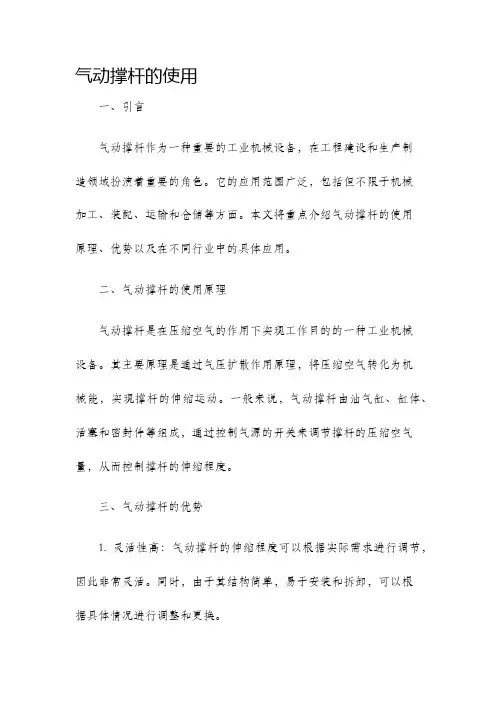 气动撑杆的使用

一、引言

气动撑杆作为一种重要的工业机械设备，在工程建设和生产制造领域扮演着重要的角色。它的应用范围广泛，包括但不限于机械加工、装配、运输和仓储等方面。本文将重点介绍气动撑杆的使用原理、优势以及在不同行业中的具体应用。

二、气动撑杆的使用原理

气动撑杆是在压缩空气的作用下实现工作目的的一种工业机械设备。其主要原理是通过气压扩散作用原理，将压缩空气转化为机械能，实现撑杆的伸缩运动。一般来说，气动撑杆由油气缸、缸体、活塞和密封件等组成，通过控制气源的开关来调节撑杆的压缩空气量，从而控制撑杆的伸缩程度。

三、气动撑杆的优势

1. 灵活性高：气动撑杆的伸缩程度可以根据实际需求进行调节，因此非常灵活。同时，由于其结构简单，易于安装和拆卸，可以根据具体情况进行调整和更换。